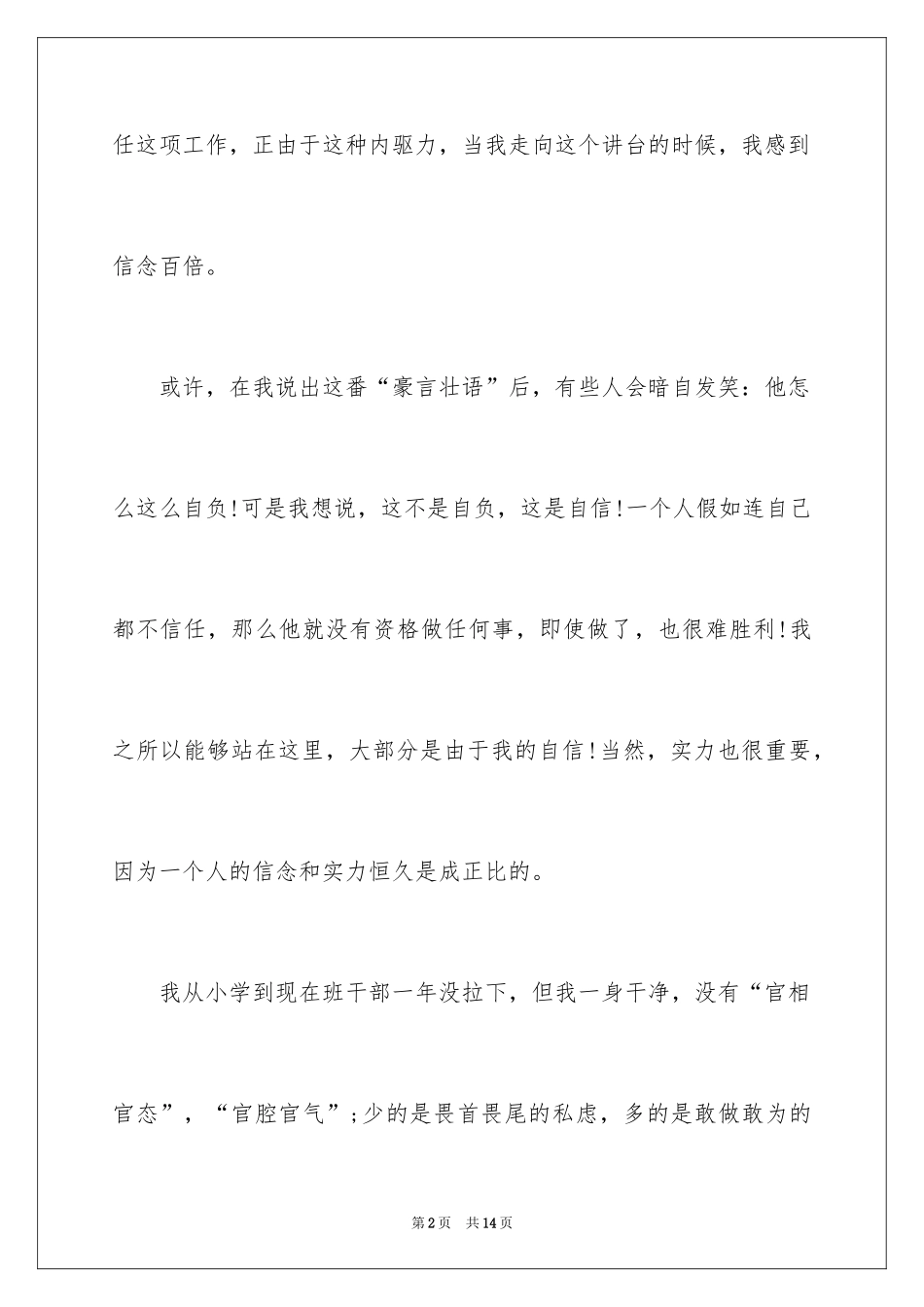 任这项工作，正由于这种内驱力，当我走向这个讲台的时候，我感到信念百倍。

或许，在我说出这番“豪言壮语”后，有些人会暗自发笑：他怎么这么自负!可是我想说，这不是自负，这是自信!一个人假如连自己都不信任，那么他就没有资格做任何事，即使做了，也很难胜利!我之所以能够站在这里，大部分是由于我的自信!当然，实力也很重要，因为一个人的信念和实力恒久是成正比的。

我从小学到现在班干部一年没拉下，但我一身干净，没有“官相官态”，“官腔官气”;少的是畏首畏尾的私虑，多的是敢做敢为的

第2页　共14页